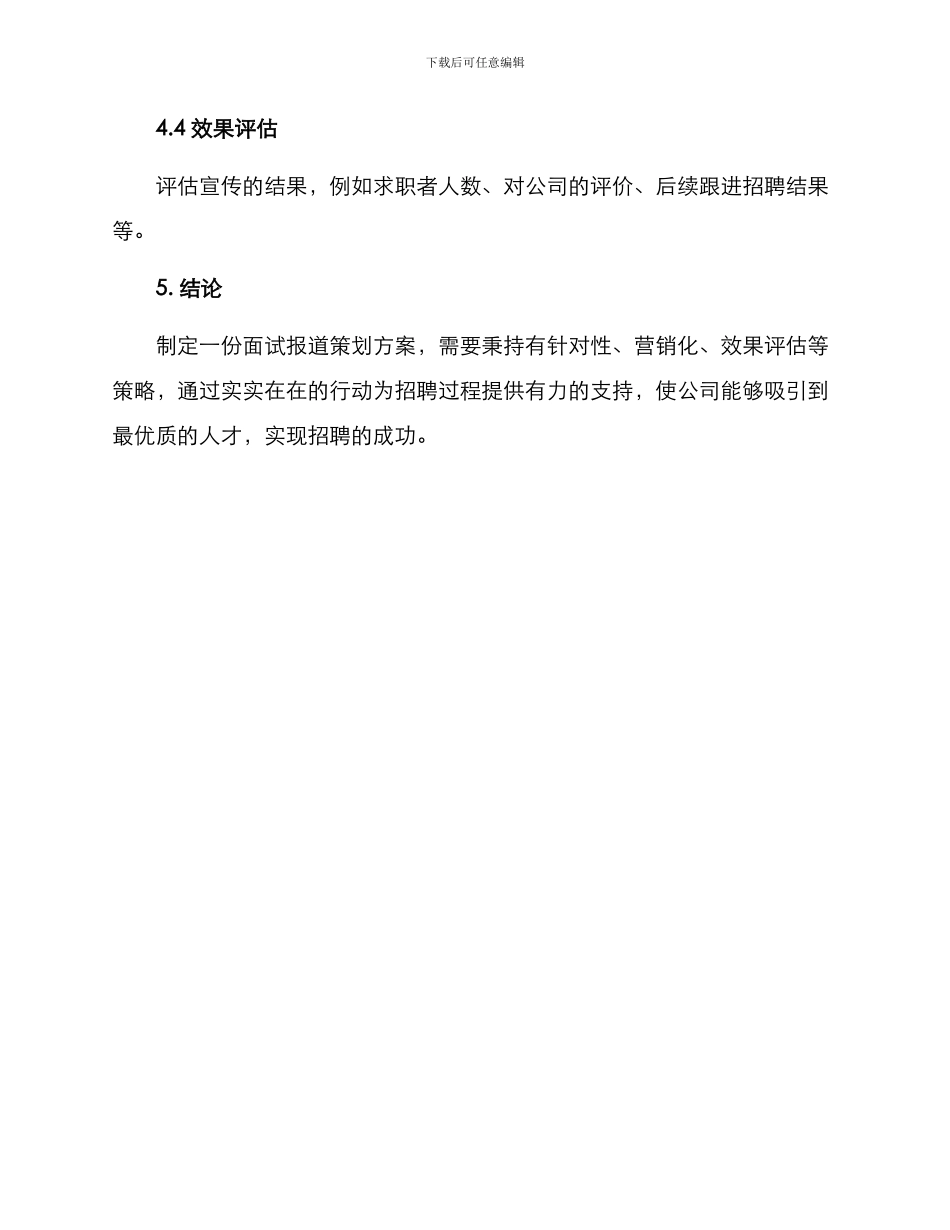 下载后可任意编辑

4.4 效果评估

评估宣传的结果，例如求职者人数、对公司的评价、后续跟进招聘结果等。

5. 结论

制定一份面试报道策划方案，需要秉持有针对性、营销化、效果评估等策略，通过实实在在的行动为招聘过程提供有力的支持，使公司能够吸引到最优质的人才，实现招聘的成功。